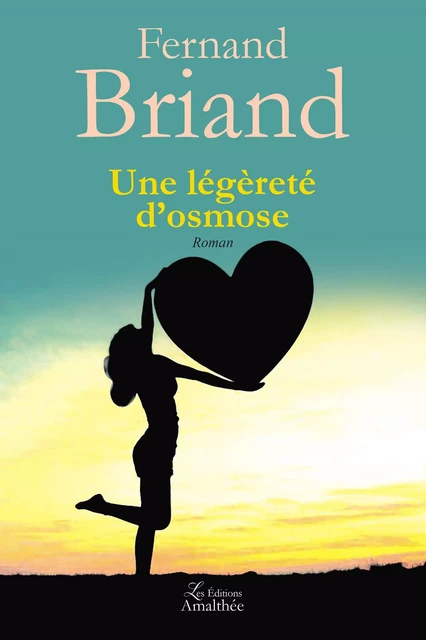 Fernand
Briand

Une légèreté d'osmose

Roman

Les Éditions
Amalthée